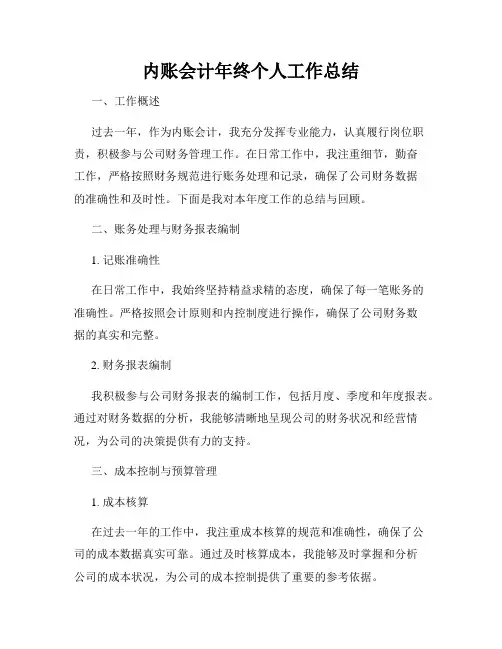 内账会计年终个人工作总结

一、工作概述

过去一年，作为内账会计，我充分发挥专业能力，认真履行岗位职责，积极参与公司财务管理工作。在日常工作中，我注重细节，勤奋工作，严格按照财务规范进行账务处理和记录，确保了公司财务数据的准确性和及时性。下面是我对本年度工作的总结与回顾。

二、账务处理与财务报表编制

1. 记账准确性

在日常工作中，我始终坚持精益求精的态度，确保了每一笔账务的准确性。严格按照会计原则和内控制度进行操作，确保了公司财务数据的真实和完整。

2. 财务报表编制

我积极参与公司财务报表的编制工作，包括月度、季度和年度报表。通过对财务数据的分析，我能够清晰地呈现公司的财务状况和经营情况，为公司的决策提供有力的支持。

三、成本控制与预算管理

1. 成本核算

在过去一年的工作中，我注重成本核算的规范和准确性，确保了公司的成本数据真实可靠。通过及时核算成本，我能够及时掌握和分析公司的成本状况，为公司的成本控制提供了重要的参考依据。